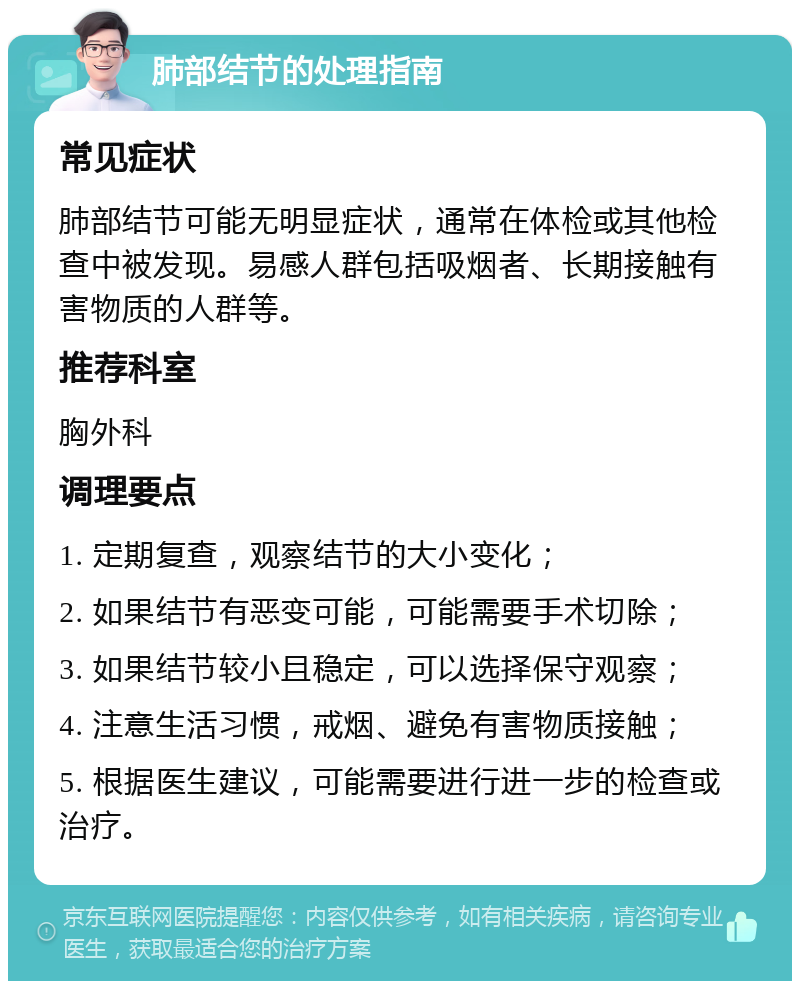 肺部结节的处理指南

常见症状

肺部结节可能无明显症状，通常在体检或其他检查中被发现。易感人群包括吸烟者、长期接触有害物质的人群等。

推荐科室

胸外科

调理要点

1. 定期复查，观察结节的大小变化；

2. 如果结节有恶变可能，可能需要手术切除；

3. 如果结节较小且稳定，可以选择保守观察；

4. 注意生活习惯，戒烟、避免有害物质接触；

5. 根据医生建议，可能需要进行进一步的检查或治疗。

京东互联网医院提醒您：内容仅供参考，如有相关疾病，请咨询专业医生，获取最适合您的治疗方案